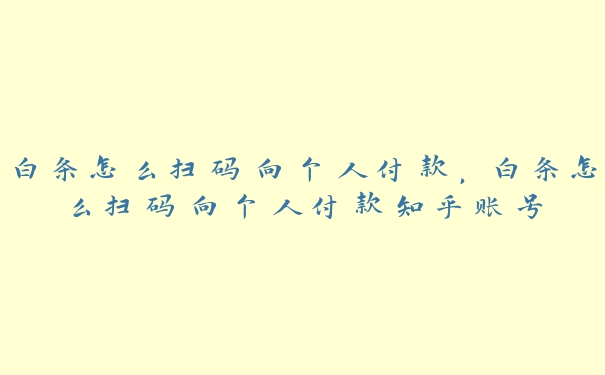 白条怎么扫码向个人付款，白条怎么扫码向个人付款知乎账号